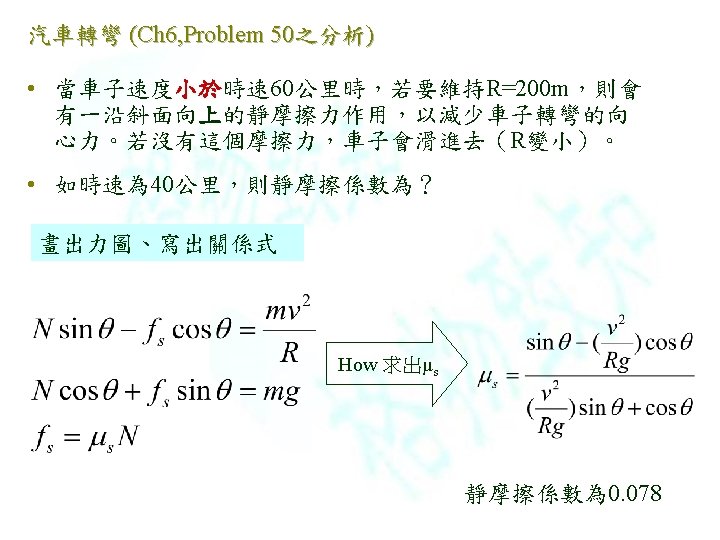 汽車轉彎 (Ch6,Problem 50之分析)

• 當車子速度小於時速60公里時，若要維持R=200m，則會有一沿斜面向上的靜摩擦力作用，以減少車子轉彎的向心力。若沒有這個摩擦力，車子會滑進去（R變小）。

• 如時速為40公里，則靜摩擦係數為？

畫出力圖、寫出關係式

$N\sin\theta - f_s\cos\theta = \frac{mv^2}{R}$

$N\cos\theta + f_s\sin\theta = mg$

$f_s = \mu_s N$

How 求出$\mu_s$

$\mu_s = \frac{\sin\theta - (\frac{v^2}{Rg})\cos\theta}{(\frac{v^2}{Rg})\sin\theta + \cos\theta}$

靜摩擦係數為0.078